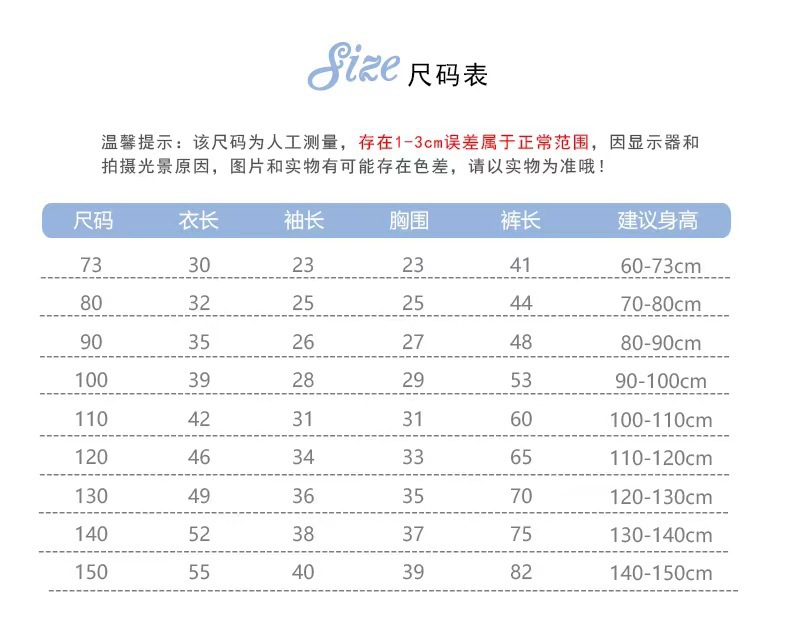 Size 尺码表

温馨提示：该尺码为人工测量，存在1-3cm误差属于正常范围，因显示器和拍摄光景原因，图片和实物有可能存在色差，请以实物为准哦！

| 尺码 | 衣长 | 袖长 | 胸围 | 裤长 | 建议身高 |
|---|---|---|---|---|---|
| 73 | 30 | 23 | 23 | 41 | 60-73cm |
| 80 | 32 | 25 | 25 | 44 | 70-80cm |
| 90 | 35 | 26 | 27 | 48 | 80-90cm |
| 100 | 39 | 28 | 29 | 53 | 90-100cm |
| 110 | 42 | 31 | 31 | 60 | 100-110cm |
| 120 | 46 | 34 | 33 | 65 | 110-120cm |
| 130 | 49 | 36 | 35 | 70 | 120-130cm |
| 140 | 52 | 38 | 37 | 75 | 130-140cm |
| 150 | 55 | 40 | 39 | 82 | 140-150cm |